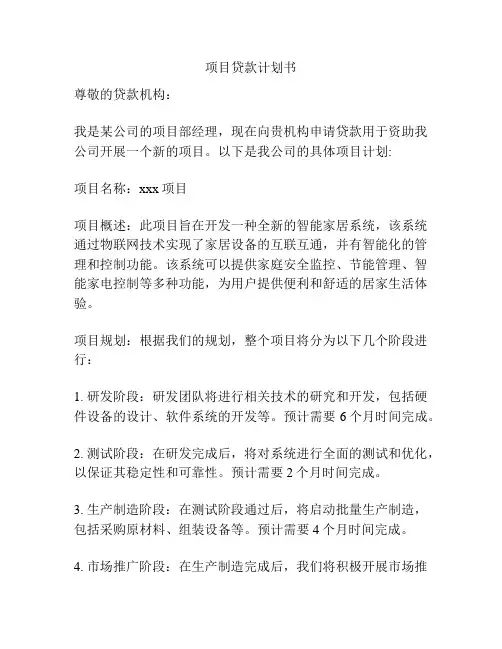 项目贷款计划书

尊敬的贷款机构：

我是某公司的项目部经理，现在向贵机构申请贷款用于资助我公司开展一个新的项目。以下是我公司的具体项目计划:

项目名称：xxx 项目

项目概述：此项目旨在开发一种全新的智能家居系统，该系统通过物联网技术实现了家居设备的互联互通，并有智能化的管理和控制功能。该系统可以提供家庭安全监控、节能管理、智能家电控制等多种功能，为用户提供便利和舒适的居家生活体验。

项目规划：根据我们的规划，整个项目将分为以下几个阶段进行：

1. 研发阶段：研发团队将进行相关技术的研究和开发，包括硬件设备的设计、软件系统的开发等。预计需要 6 个月时间完成。

2. 测试阶段：在研发完成后，将对系统进行全面的测试和优化，以保证其稳定性和可靠性。预计需要 2 个月时间完成。

3. 生产制造阶段：在测试阶段通过后，将启动批量生产制造，包括采购原材料、组装设备等。预计需要 4 个月时间完成。

4. 市场推广阶段：在生产制造完成后，我们将积极开展市场推